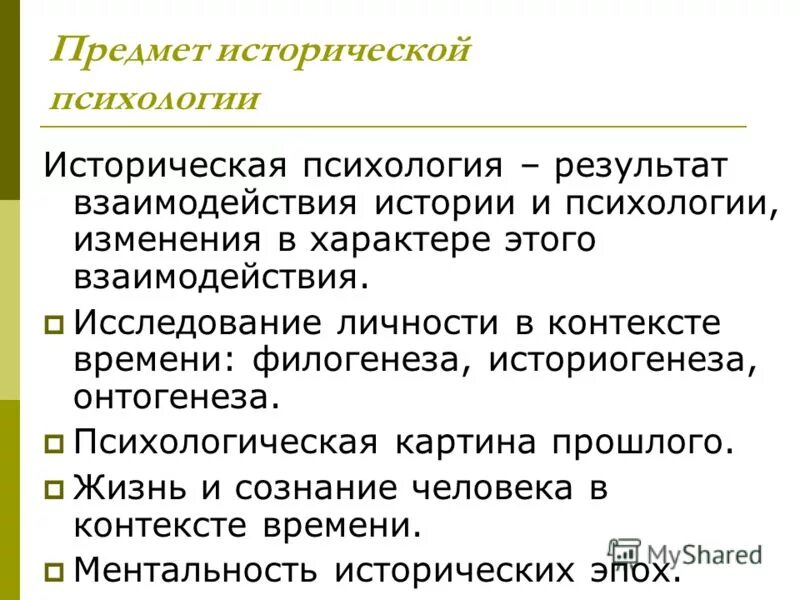 Предмет исторической психологии

Историческая психология – результат взаимодействия истории и психологии, изменения в характере этого взаимодействия.

Исследование личности в контексте времени: филогенеза, историогенеза, онтогенеза.

Психологическая картина прошлого.

Жизнь и сознание человека в контексте времени.

Ментальность исторических эпох.

MyShared